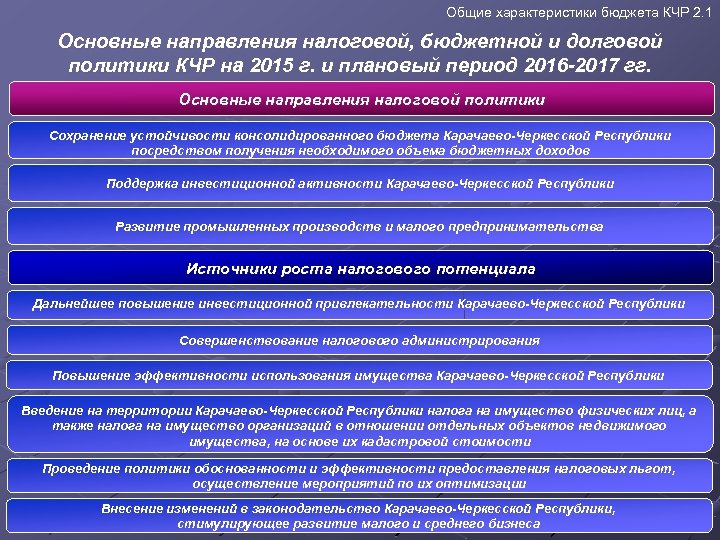 Общие характеристики бюджета КЧР 2.1

Основные направления налоговой, бюджетной и долговой политики КЧР на 2015 г. и плановый период 2016-2017 гг.

Основные направления налоговой политики

Сохранение устойчивости консолидированного бюджета Карачаево-Черкесской Республики посредством получения необходимого объема бюджетных доходов

Поддержка инвестиционной активности Карачаево-Черкесской Республики

Развитие промышленных производств и малого предпринимательства

Источники роста налогового потенциала

Дальнейшее повышение инвестиционной привлекательности Карачаево-Черкесской Республики

Совершенствование налогового администрирования

Повышение эффективности использования имущества Карачаево-Черкесской Республики

Введение на территории Карачаево-Черкесской Республики налога на имущество физических лиц, а также налога на имущество организаций в отношении отдельных объектов недвижимого имущества, на основе их кадастровой стоимости

Проведение политики обоснованности и эффективности предоставления налоговых льгот, осуществление мероприятий по их оптимизации

Внесение изменений в законодательство Карачаево-Черкесской Республики, стимулирующее развитие малого и среднего бизнеса